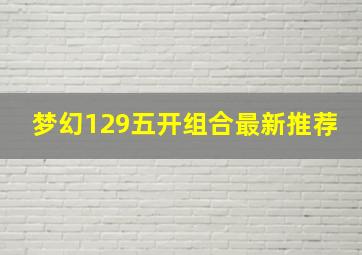 梦幻129五开组合最新推荐